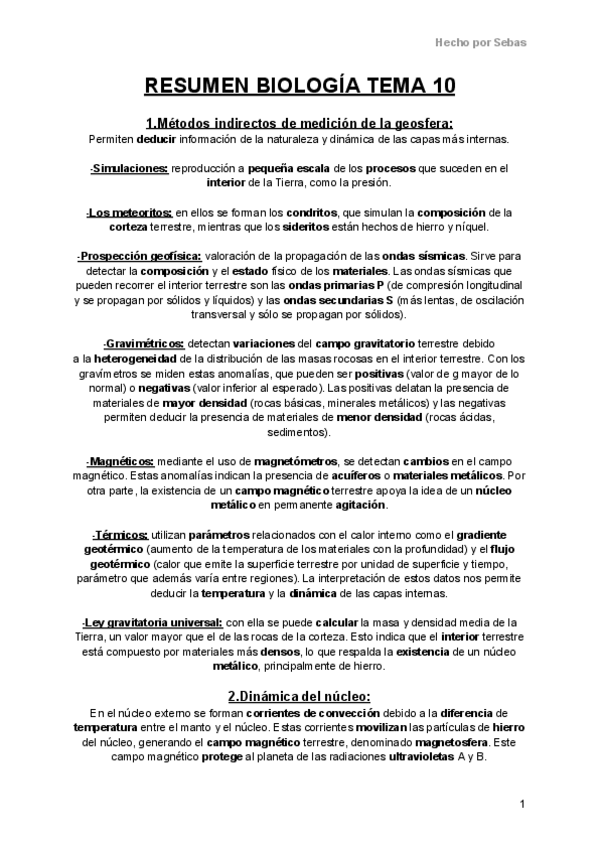 Hecho por Sebas

RESUMEN BIOLOGÍA TEMA 10

1.Métodos indirectos de medición de la geosfera:
Permiten deducir información de la naturaleza y dinámica de las capas más internas.

-Simulaciones: reproducción a pequeña escala de los procesos que suceden en el interior de la Tierra, como la presión.

-Los meteoritos: en ellos se forman los condritos, que simulan la composición de la corteza terrestre, mientras que los sideritos están hechos de hierro y níquel.

-Prospección geofísica: valoración de la propagación de las ondas sísmicas. Sirve para detectar la composición y el estado físico de los materiales. Las ondas sísmicas que pueden recorrer el interior terrestre son las ondas primarias P (de compresión longitudinal y se propagan por sólidos y líquidos) y las ondas secundarias S (más lentas, de oscilación transversal y sólo se propagan por sólidos).

-Gravimétricos: detectan variaciones del campo gravitatorio terrestre debido a la heterogeneidad de la distribución de las masas rocosas en el interior terrestre. Con los gravímetros se miden estas anomalías, que pueden ser positivas (valor de g mayor de lo normal) o negativas (valor inferior al esperado). Las positivas delatan la presencia de materiales de mayor densidad (rocas básicas, minerales metálicos) y las negativas permiten deducir la presencia de materiales de menor densidad (rocas ácidas, sedimentos).

-Magnéticos: mediante el uso de magnetómetros, se detectan cambios en el campo magnético. Estas anomalías indican la presencia de acuíferos o materiales metálicos. Por otra parte, la existencia de un campo magnético terrestre apoya la idea de un núcleo metálico en permanente agitación.

-Térmicos: utilizan parámetros relacionados con el calor interno como el gradiente geotérmico (aumento de la temperatura de los materiales con la profundidad) y el flujo geotérmico (calor que emite la superficie terrestre por unidad de superficie y tiempo, parámetro que además varía entre regiones). La interpretación de estos datos nos permite deducir la temperatura y la dinámica de las capas internas.

-Ley gravitatoria universal: con ella se puede calcular la masa y densidad media de la Tierra, un valor mayor que el de las rocas de la corteza. Esto indica que el interior terrestre está compuesto por materiales más densos, lo que respalda la existencia de un núcleo metálico, principalmente de hierro.

2.Dinámica del núcleo:
En el núcleo externo se forman corrientes de convección debido a la diferencia de temperatura entre el manto y el núcleo. Estas corrientes movilizan las partículas de hierro del núcleo, generando el campo magnético terrestre, denominado magnetosfera. Este campo magnético protege al planeta de las radiaciones ultravioletas A y B.

1